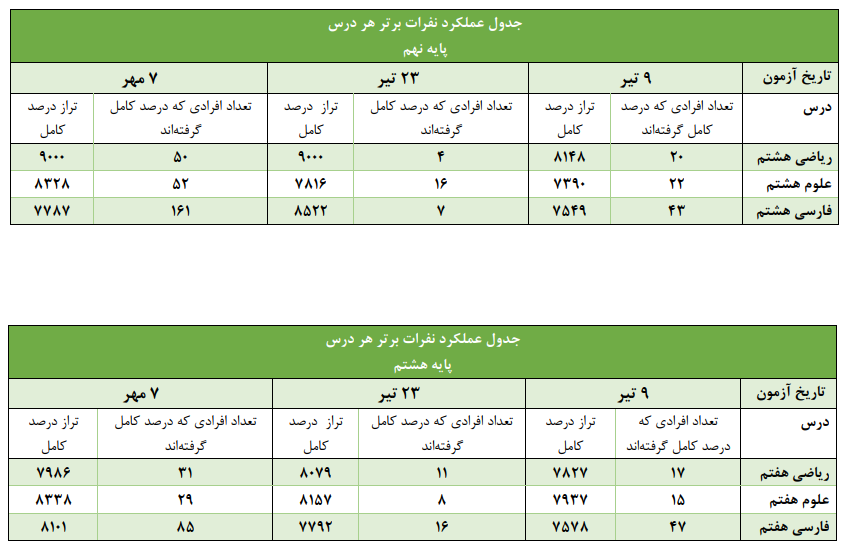 جدول عملکرد نفرات برتر هر درس
پایه نهم

| تاریخ آزمون | ۹ تیر | | ۲۳ تیر | | ۷ مهر | |
|---|---|---|---|---|---|---|
| درس | تعداد افرادی که درصد کامل گرفته‌اند | تراز درصد کامل | تعداد افرادی که درصد کامل گرفته‌اند | تراز درصد کامل | تعداد افرادی که درصد کامل گرفته‌اند | تراز درصد کامل |
| ریاضی هشتم | ۲۰ | ۸۱۴۸ | ۴ | ۹۰۰۰ | ۵۰ | ۹۰۰۰ |
| علوم هشتم | ۲۲ | ۷۳۹۰ | ۱۶ | ۷۸۱۶ | ۵۲ | ۸۳۲۸ |
| فارسی هشتم | ۴۳ | ۷۵۴۹ | ۷ | ۸۵۲۲ | ۱۶۱ | ۷۷۸۷ |

جدول عملکرد نفرات برتر هر درس
پایه هشتم

| تاریخ آزمون | ۹ تیر | | ۲۳ تیر | | ۷ مهر | |
|---|---|---|---|---|---|---|
| درس | تعداد افرادی که درصد کامل گرفته‌اند | تراز درصد کامل | تعداد افرادی که درصد کامل گرفته‌اند | تراز درصد کامل | تعداد افرادی که درصد کامل گرفته‌اند | تراز درصد کامل |
| ریاضی هفتم | ۱۷ | ۷۸۲۷ | ۱۱ | ۸۰۷۹ | ۳۱ | ۷۹۸۶ |
| علوم هفتم | ۱۵ | ۷۹۳۷ | ۸ | ۸۱۵۷ | ۲۹ | ۸۳۳۸ |
| فارسی هفتم | ۴۷ | ۷۵۷۸ | ۱۶ | ۷۷۹۲ | ۸۵ | ۸۱۰۱ |